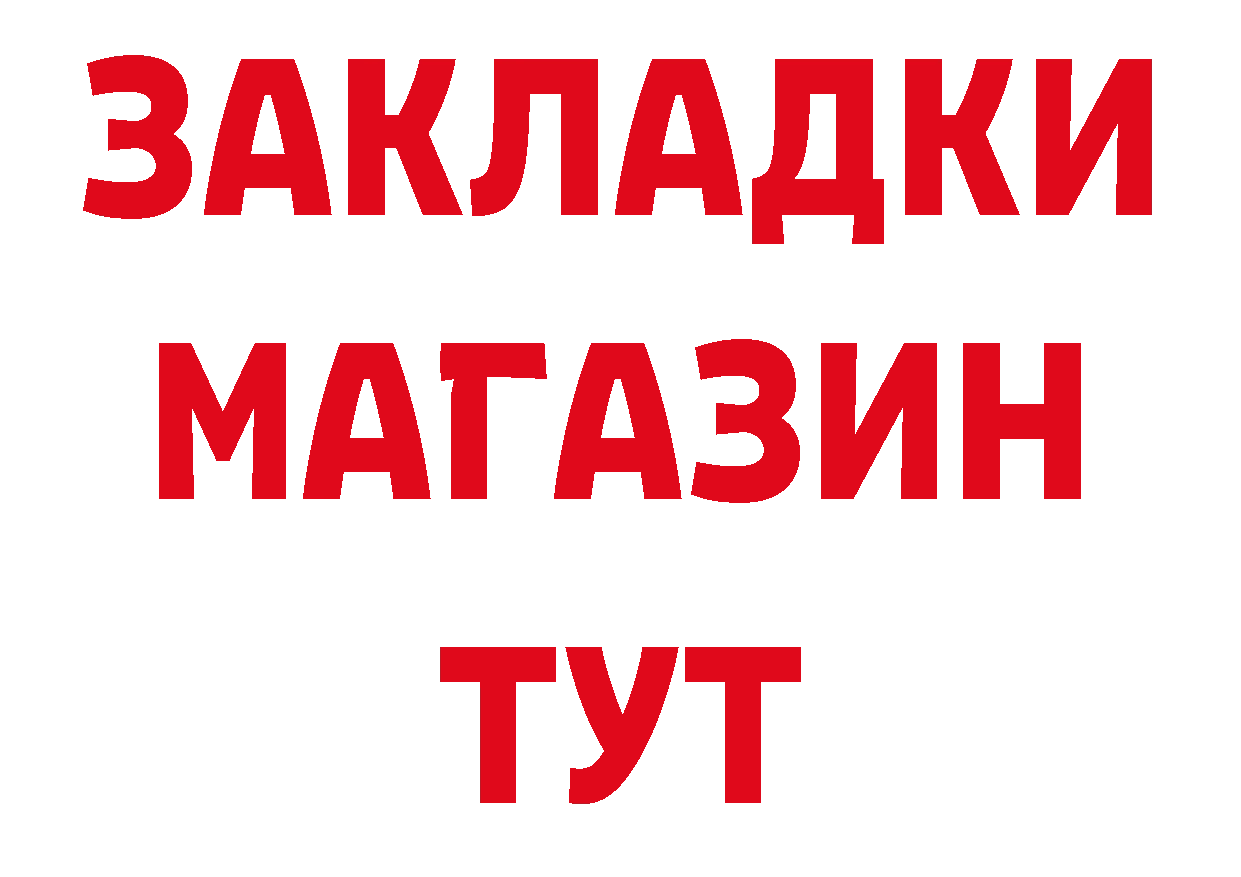 ЗАКЛАДКИ
МАГАЗИН
ТУТ